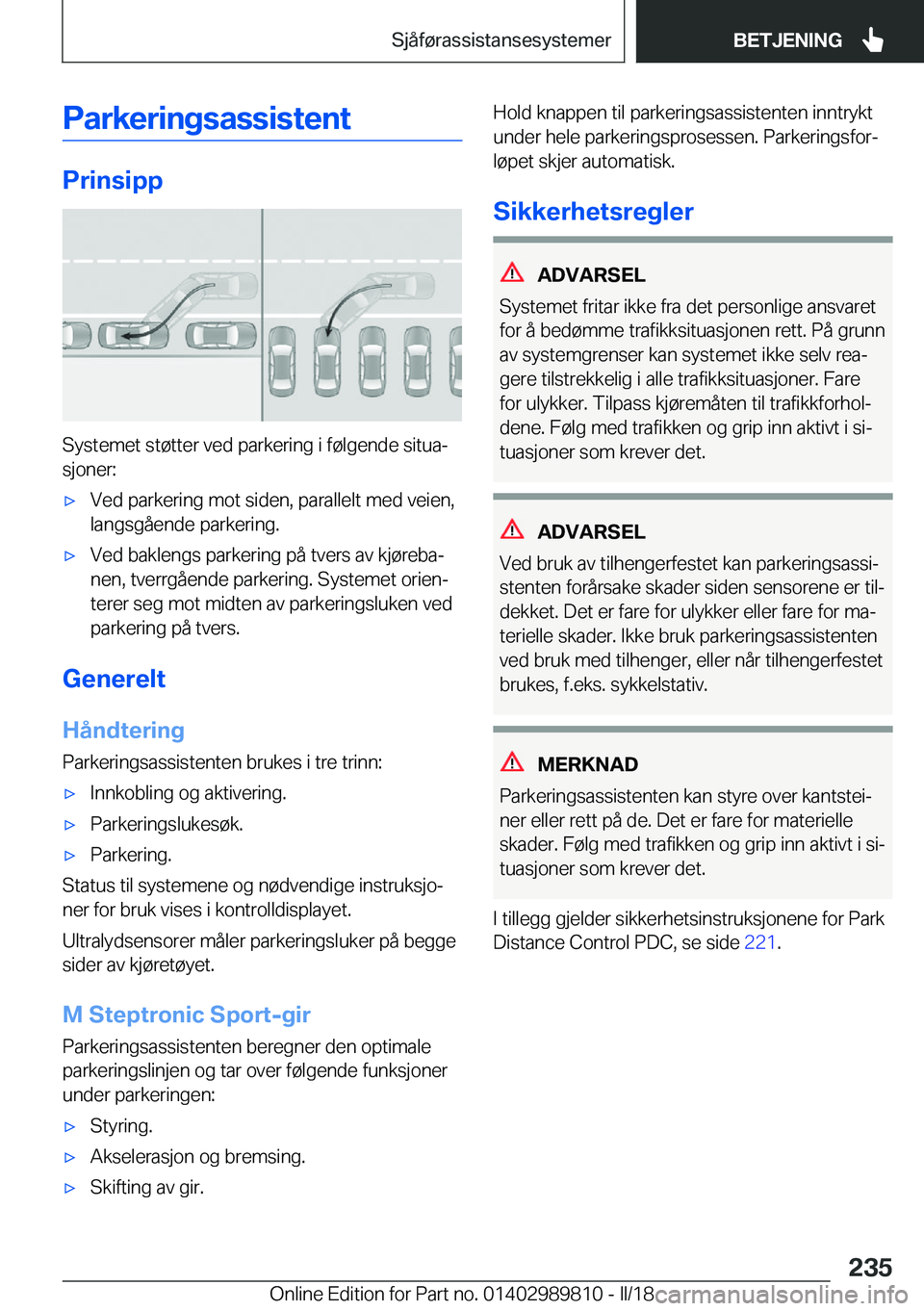 Sjåførassistansesystemer BETJENING

Parkeringsassistent

Prinsipp

Systemet støtter ved parkering i følgende situasjoner:

▷ Ved parkering mot siden, parallelt med veien, langsgående parkering.

▷ Ved baklengs parkering på tvers av kjørebanen, tverrgående parkering. Systemet orienterer seg mot midten av parkeringsluken ved parkering på tvers.

Generelt

Håndtering

Parkeringsassistenten brukes i tre trinn:

▷ Innkobling og aktivering.

▷ Parkeringslukesøk.

▷ Parkering.

Status til systemene og nødvendige instruksjoner for bruk vises i kontrolldisplayet.

Ultralydsensorer måler parkeringsluker på begge sider av kjøretøyet.

M Steptronic Sport-gir

Parkeringsassistenten beregner den optimale parkeringslinjen og tar over følgende funksjoner under parkeringen:

▷ Styring.

▷ Akselerasjon og bremsing.

▷ Skifting av gir.

Hold knappen til parkeringsassistenten inntrykt under hele parkeringsprosessen. Parkeringsforløpet skjer automatisk.

Sikkerhetsregler

ADVARSEL

Systemet fritar ikke fra det personlige ansvaret for å bedømme trafikksituasjonen rett. På grunn av systemgrenser kan systemet ikke selv reagere tilstrekkelig i alle trafikksituasjoner. Fare for ulykker. Tilpass kjøremåten til trafikkforholdene. Følg med trafikken og grip inn aktivt i situasjoner som krever det.

ADVARSEL

Ved bruk av tilhengerfestet kan parkeringsassistenten forårsake skader siden sensorene er tildekket. Det er fare for ulykker eller fare for materielle skader. Ikke bruk parkeringsassistenten ved bruk med tilhenger, eller når tilhengerfestet brukes, f.eks. sykkelstativ.

MERKNAD

Parkeringsassistenten kan styre over kantsteiner eller rett på de. Det er fare for materielle skader. Følg med trafikken og grip inn aktivt i situasjoner som krever det.

I tillegg gjelder sikkerhetsinstruksjonene for Park Distance Control PDC, se side 221.

235

Online Edition for Part no. 01402989810 - II/18 carmanualsonline.info